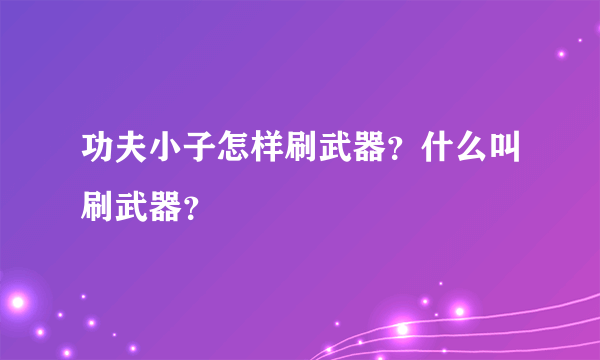 功夫小子怎样刷武器？什么叫刷武器？